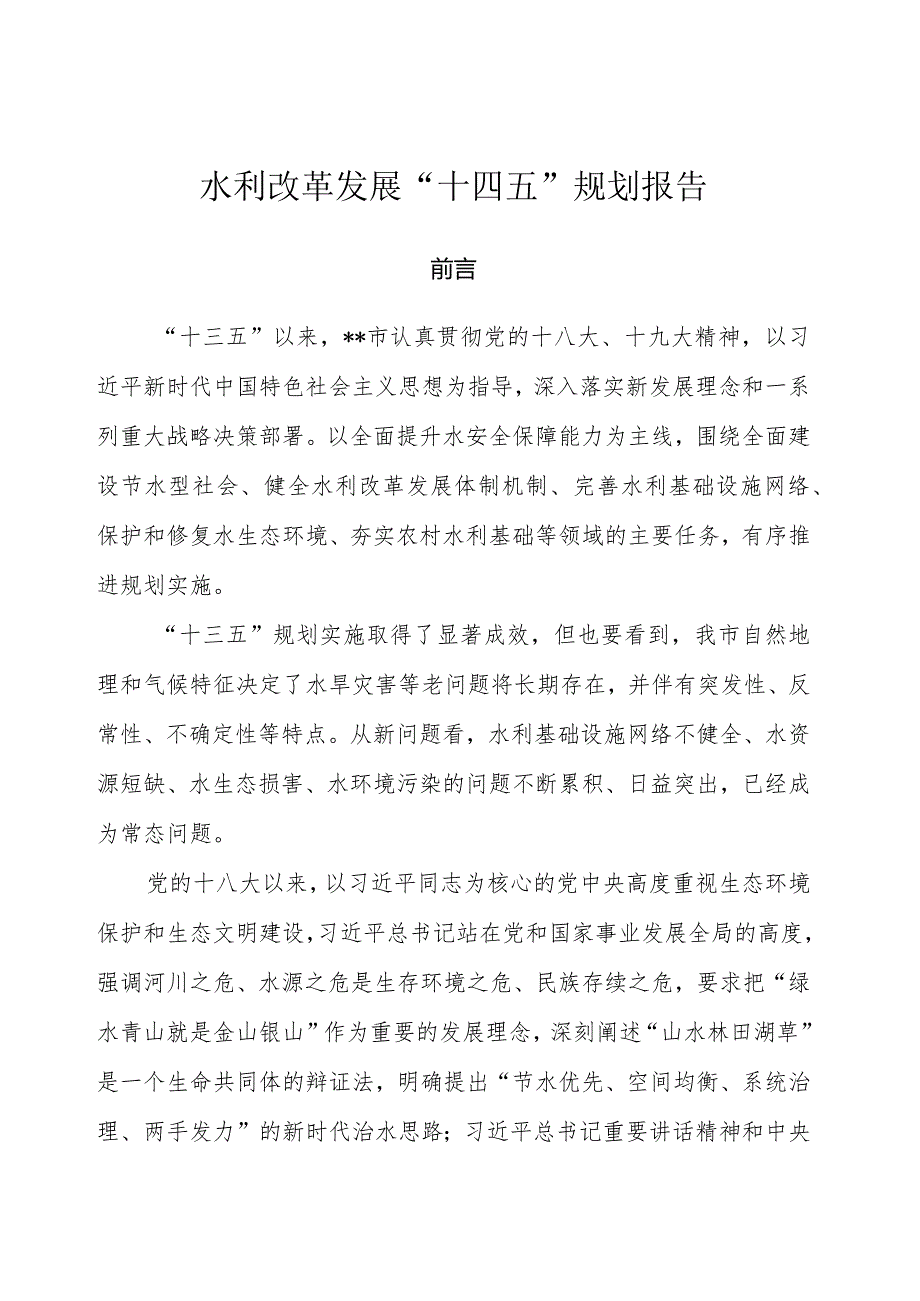 水利改革发展“十四五”规划报告

前言

“十三五”以来，**市认真贯彻党的十八大、十九大精神，以习近平新时代中国特色社会主义思想为指导，深入落实新发展理念和一系列重大战略决策部署。以全面提升水安全保障能力为主线，围绕全面建设节水型社会、健全水利改革发展体制机制、完善水利基础设施网络、保护和修复水生态环境、夯实农村水利基础等领域的主要任务，有序推进规划实施。

“十三五”规划实施取得了显著成效，但也要看到，我市自然地理和气候特征决定了水旱灾害等老问题将长期存在，并伴有突发性、反常性、不确定性等特点。从新问题看，水利基础设施网络不健全、水资源短缺、水生态损害、水环境污染的问题不断累积、日益突出，已经成为常态问题。

党的十八大以来，以习近平同志为核心的党中央高度重视生态环境保护和生态文明建设，习近平总书记站在党和国家事业发展全局的高度，强调河川之危、水源之危是生存环境之危、民族存续之危，要求把“绿水青山就是金山银山”作为重要的发展理念，深刻阐述“山水林田湖草”是一个生命共同体的辩证法，明确提出“节水优先、空间均衡、系统治理、两手发力”的新时代治水思路；习近平总书记重要讲话精神和中央